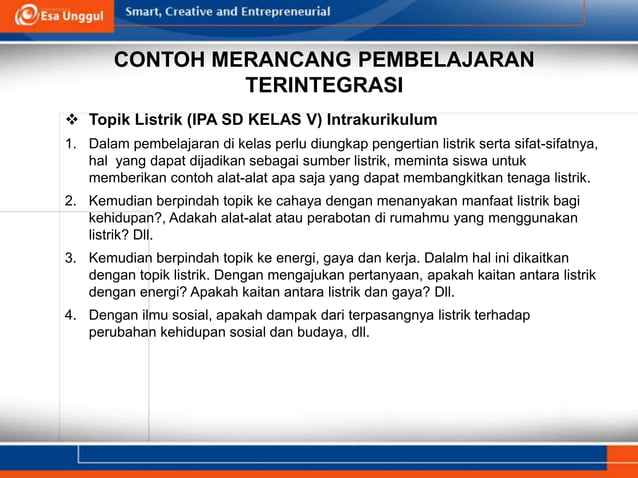 Esa Unggul

Smart, Creative and Entrepreneurial

CONTOH MERANCANG PEMBELAJARAN TERINTEGRASI

❖ Topik Listrik (IPA SD KELAS V) Intrakurikulum

1. Dalam pembelajaran di kelas perlu diungkap pengertian listrik serta sifat-sifatnya, hal yang dapat dijadikan sebagai sumber listrik, meminta siswa untuk memberikan contoh alat-alat apa saja yang dapat membangkitkan tenaga listrik.

2. Kemudian berpindah topik ke cahaya dengan menanyakan manfaat listrik bagi kehidupan?, Adakah alat-alat atau perabotan di rumahmu yang menggunakan listrik? Dll.

3. Kemudian berpindah topik ke energi, gaya dan kerja. Dalalm hal ini dikaitkan dengan topik listrik. Dengan mengajukan pertanyaan, apakah kaitan antara listrik dengan energi? Apakah kaitan antara listrik dan gaya? Dll.

4. Dengan ilmu sosial, apakah dampak dari terpasangnya listrik terhadap perubahan kehidupan sosial dan budaya, dll.